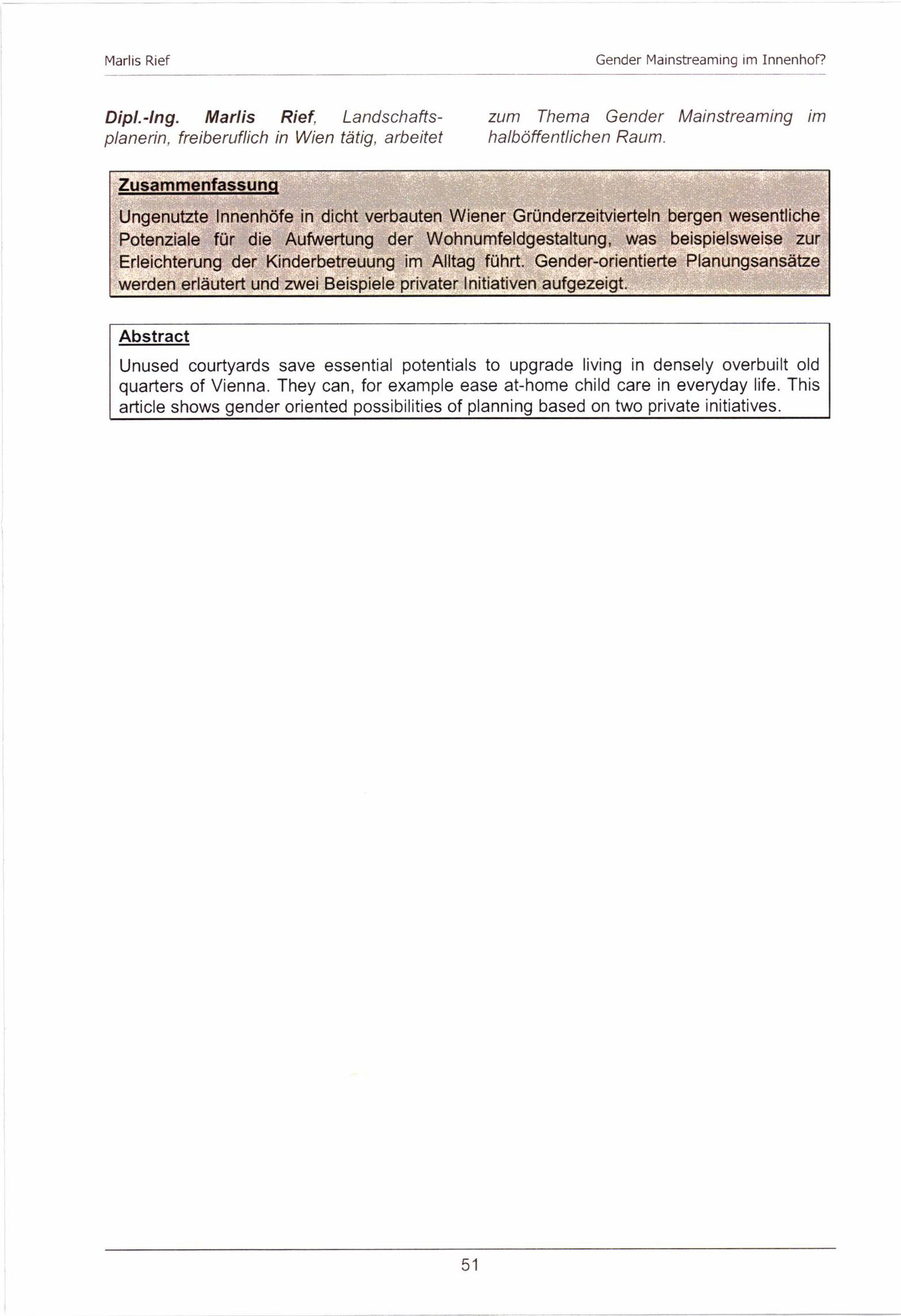 Marlis Rief

Gender Mainstreaming im Innenhof?

Dipl.-Ing. Marlis Rief, Landschaftsplanerin, freiberuflich in Wien tätig, arbeitet zum Thema Gender Mainstreaming im halböffentlichen Raum.

Zusammenfassung

Ungenutzte Innenhöfe in dicht verbauten Wiener Gründerzeitvierteln bergen wesentliche Potenziale für die Aufwertung der Wohnumfeldgestaltung, was beispielsweise zur Erleichterung der Kinderbetreuung im Alltag führt. Gender-orientierte Planungsansätze werden erläutert und zwei Beispiele privater Initiativen aufgezeigt.

Abstract

Unused courtyards save essential potentials to upgrade living in densely overbuilt old quarters of Vienna. They can, for example ease at-home child care in everyday life. This article shows gender oriented possibilities of planning based on two private initiatives.

51